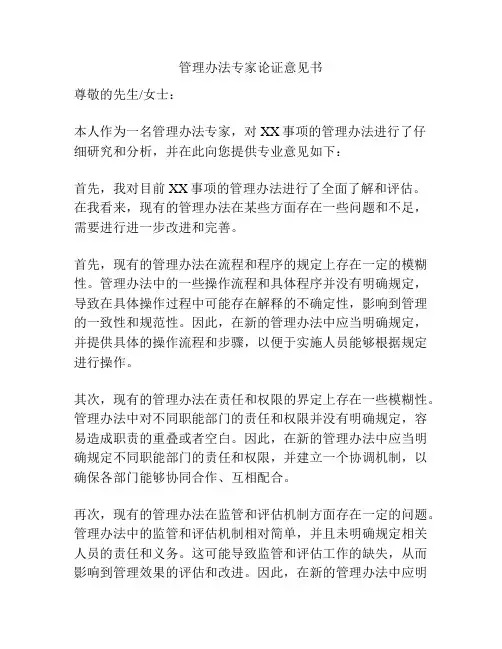 管理办法专家论证意见书

尊敬的先生/女士：

本人作为一名管理办法专家，对 XX 事项的管理办法进行了仔细研究和分析，并在此向您提供专业意见如下：

首先，我对目前 XX 事项的管理办法进行了全面了解和评估。在我看来，现有的管理办法在某些方面存在一些问题和不足，需要进行进一步改进和完善。

首先，现有的管理办法在流程和程序的规定上存在一定的模糊性。管理办法中的一些操作流程和具体程序并没有明确规定，导致在具体操作过程中可能存在解释的不确定性，影响到管理的一致性和规范性。因此，在新的管理办法中应当明确规定，并提供具体的操作流程和步骤，以便于实施人员能够根据规定进行操作。

其次，现有的管理办法在责任和权限的界定上存在一些模糊性。管理办法中对不同职能部门的责任和权限并没有明确规定，容易造成职责的重叠或者空白。因此，在新的管理办法中应当明确规定不同职能部门的责任和权限，并建立一个协调机制，以确保各部门能够协同合作、互相配合。

再次，现有的管理办法在监管和评估机制方面存在一定的问题。管理办法中的监管和评估机制相对简单，并且未明确规定相关人员的责任和义务。这可能导致监管和评估工作的缺失，从而影响到管理效果的评估和改进。因此，在新的管理办法中应明